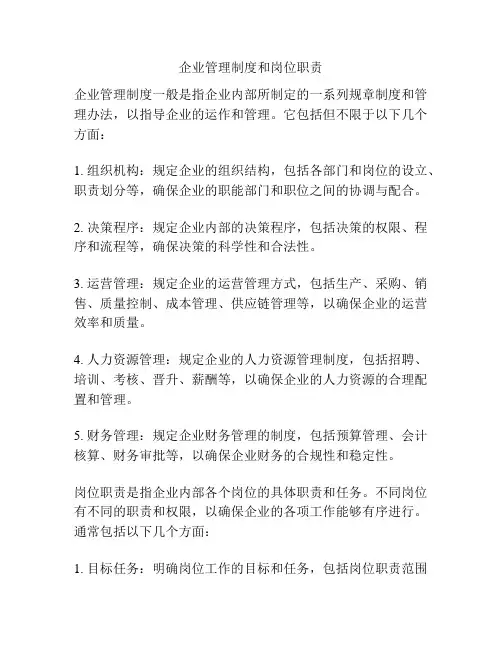 企业管理制度和岗位职责

企业管理制度一般是指企业内部所制定的一系列规章制度和管理办法，以指导企业的运作和管理。它包括但不限于以下几个方面：

1. 组织机构：规定企业的组织结构，包括各部门和岗位的设立、职责划分等，确保企业的职能部门和职位之间的协调与配合。

2. 决策程序：规定企业内部的决策程序，包括决策的权限、程序和流程等，确保决策的科学性和合法性。

3. 运营管理：规定企业的运营管理方式，包括生产、采购、销售、质量控制、成本管理、供应链管理等，以确保企业的运营效率和质量。

4. 人力资源管理：规定企业的人力资源管理制度，包括招聘、培训、考核、晋升、薪酬等，以确保企业的人力资源的合理配置和管理。

5. 财务管理：规定企业财务管理的制度，包括预算管理、会计核算、财务审批等，以确保企业财务的合规性和稳定性。

岗位职责是指企业内部各个岗位的具体职责和任务。不同岗位有不同的职责和权限，以确保企业的各项工作能够有序进行。通常包括以下几个方面：

1. 目标任务：明确岗位工作的目标和任务，包括岗位职责范围